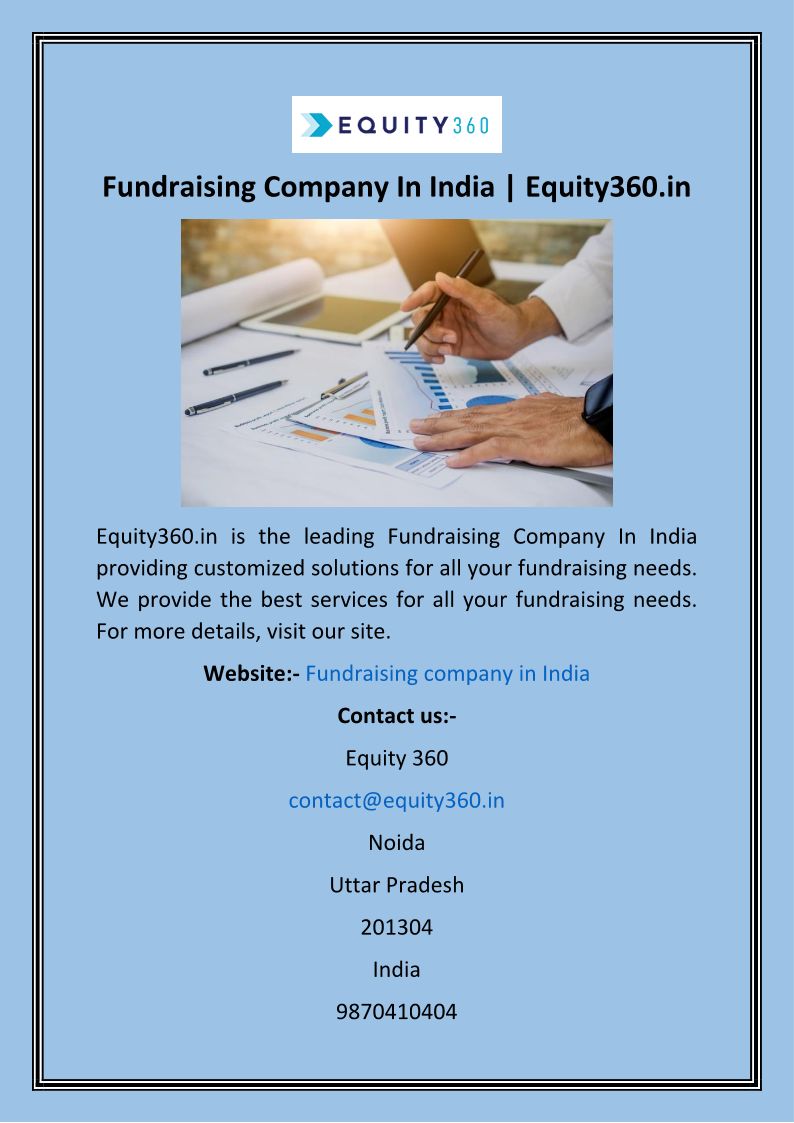 EQUITY360

Fundraising Company In India | Equity360.in

Equity360.in is the leading Fundraising Company In India providing customized solutions for all your fundraising needs. We provide the best services for all your fundraising needs. For more details, visit our site.

Website:- Fundraising company in India

Contact us:-

Equity 360

contact@equity360.in

Noida

Uttar Pradesh

201304

India

9870410404